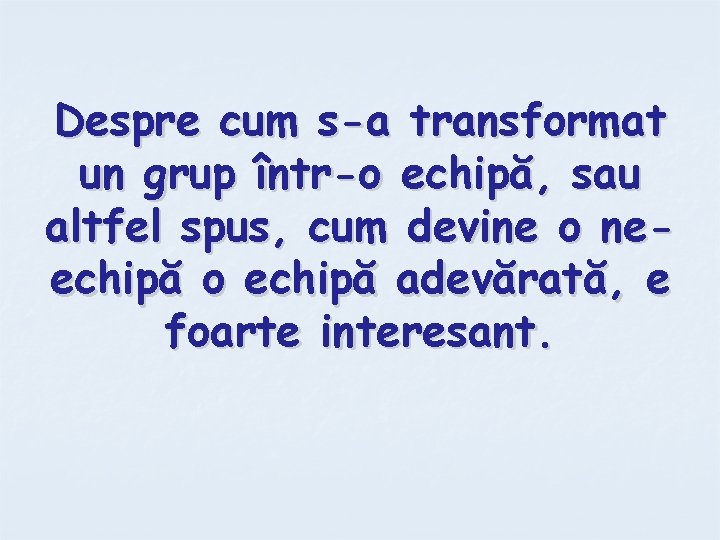 Despre cum s-a transformat un grup într-o echipă, sau altfel spus, cum devine o ne-echipă o echipă adevărată, e foarte interesant.